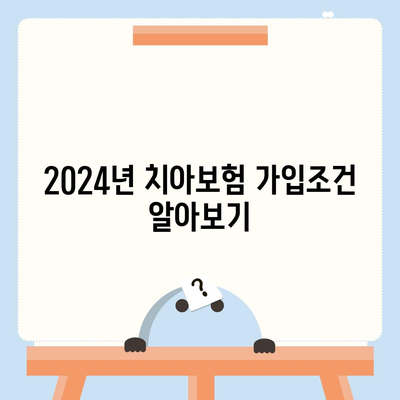 2024년 치아보험 가입조건 알아보기

?